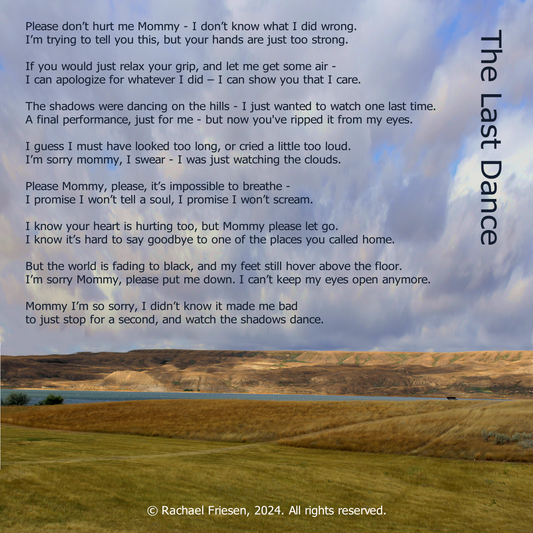 The Last Dance

Please don't hurt me Mommy - I don't know what I did wrong.
I'm trying to tell you this, but your hands are just too strong.

If you would just relax your grip, and let me get some air -
I can apologize for whatever I did – I can show you that I care.

The shadows were dancing on the hills - I just wanted to watch one last time.
A final performance, just for me - but now you've ripped it from my eyes.

I guess I must have looked too long, or cried a little too loud.
I'm sorry mommy, I swear - I was just watching the clouds.

Please Mommy, please, it's impossible to breathe -
I promise I won't tell a soul, I promise I won't scream.

I know your heart is hurting too, but Mommy please let go.
I know it's hard to say goodbye to one of the places you called home.

But the world is fading to black, and my feet still hover above the floor.
I'm sorry Mommy, please put me down. I can't keep my eyes open anymore.

Mommy I'm so sorry, I didn't know it made me bad
to just stop for a second, and watch the shadows dance.

© Rachael Friesen, 2024. All rights reserved.